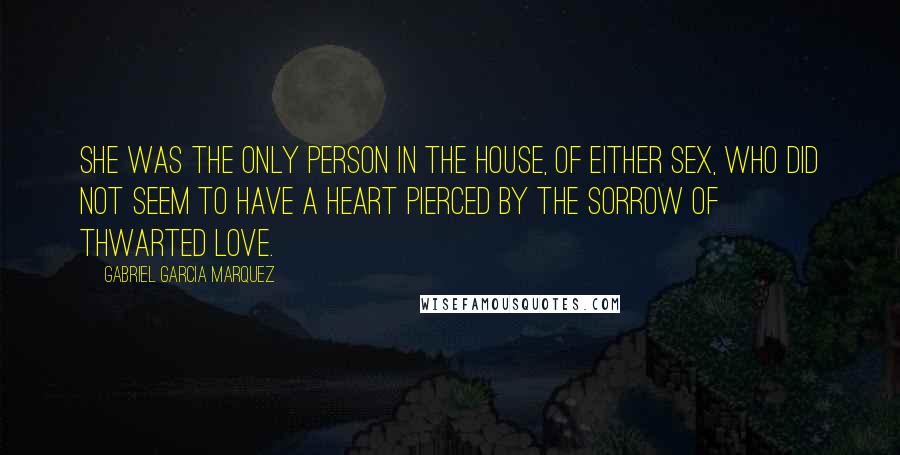 SHE WAS THE ONLY PERSON IN THE HOUSE, OF EITHER SEX, WHO DID NOT SEEM TO HAVE A HEART PIERCED BY THE SORROW OF THWARTED LOVE.

GABRIEL GARCIA MARQUEZ

WISEFAMOUSQUOTES.COM